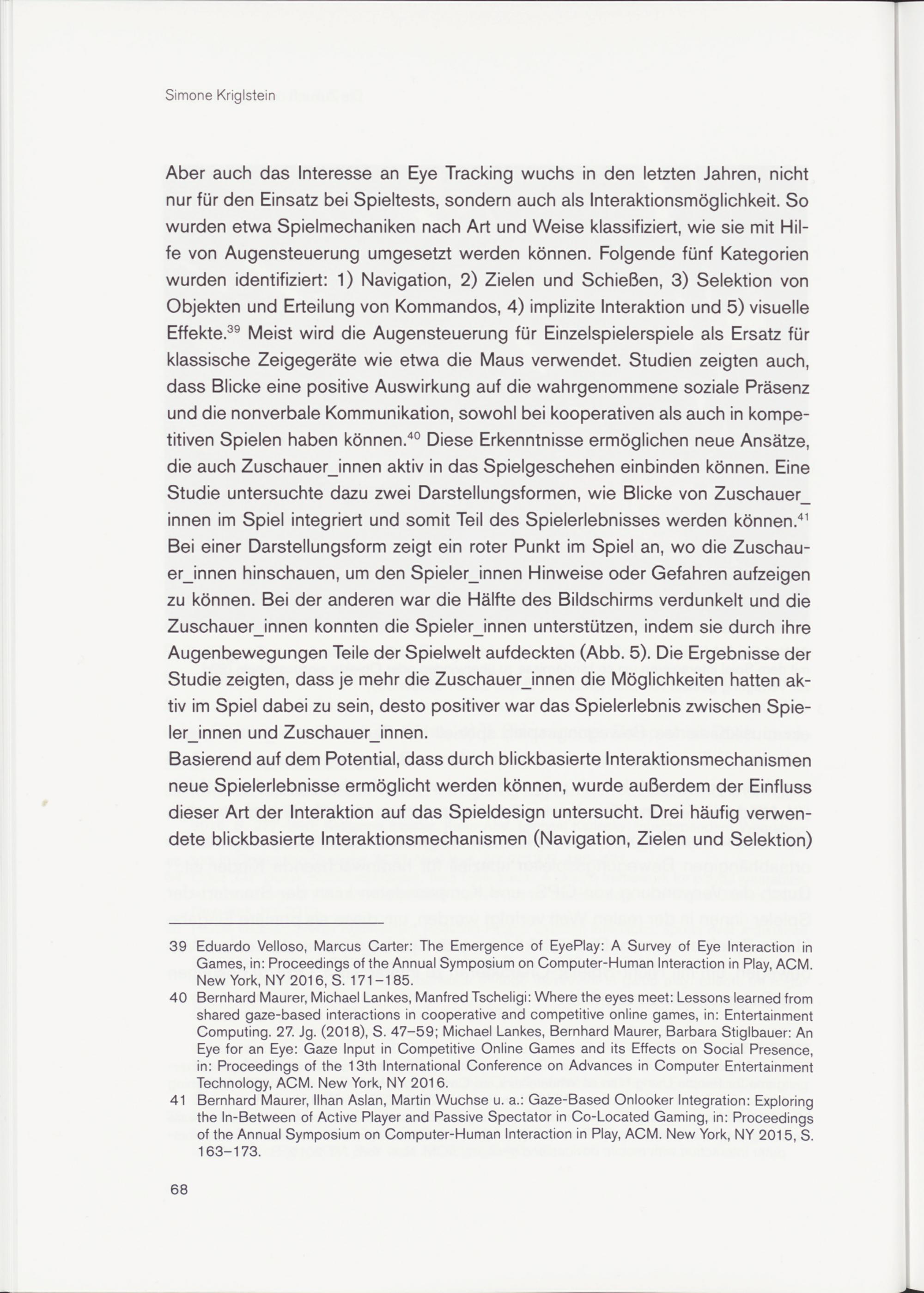 Simone Kriglstein

Aber auch das Interesse an Eye Tracking wuchs in den letzten Jahren, nicht nur für den Einsatz bei Spieltests, sondern auch als Interaktionsmöglichkeit. So wurden etwa Spielmechaniken nach Art und Weise klassifiziert, wie sie mit Hilfe von Augensteuerung umgesetzt werden können. Folgende fünf Kategorien wurden identifiziert: 1) Navigation, 2) Zielen und Schießen, 3) Selektion von Objekten und Erteilung von Kommandos, 4) implizite Interaktion und 5) visuelle Effekte.$^{39}$ Meist wird die Augensteuerung für Einzelspielerspiele als Ersatz für klassische Zeigegeräte wie etwa die Maus verwendet. Studien zeigten auch, dass Blicke eine positive Auswirkung auf die wahrgenommene soziale Präsenz und die nonverbale Kommunikation, sowohl bei kooperativen als auch in kompetitiven Spielen haben können.$^{40}$ Diese Erkenntnisse ermöglichen neue Ansätze, die auch Zuschauer_innen aktiv in das Spielgeschehen einbinden können. Eine Studie untersuchte dazu zwei Darstellungsformen, wie Blicke von Zuschauer_innen im Spiel integriert und somit Teil des Spielerlebnisses werden können.$^{41}$ Bei einer Darstellungsform zeigt ein roter Punkt im Spiel an, wo die Zuschauer_innen hinschauen, um den Spieler_innen Hinweise oder Gefahren aufzeigen zu können. Bei der anderen war die Hälfte des Bildschirms verdunkelt und die Zuschauer_innen konnten die Spieler_innen unterstützen, indem sie durch ihre Augenbewegungen Teile der Spielwelt aufdeckten (Abb. 5). Die Ergebnisse der Studie zeigten, dass je mehr die Zuschauer_innen die Möglichkeiten hatten aktiv im Spiel dabei zu sein, desto positiver war das Spielerlebnis zwischen Spieler_innen und Zuschauer_innen.
Basierend auf dem Potential, dass durch blickbasierte Interaktionsmechanismen neue Spielerlebnisse ermöglicht werden können, wurde außerdem der Einfluss dieser Art der Interaktion auf das Spieldesign untersucht. Drei häufig verwendete blickbasierte Interaktionsmechanismen (Navigation, Zielen und Selektion)

39 Eduardo Velloso, Marcus Carter: The Emergence of EyePlay: A Survey of Eye Interaction in Games, in: Proceedings of the Annual Symposium on Computer-Human Interaction in Play, ACM. New York, NY 2016, S. 171–185.
40 Bernhard Maurer, Michael Lankes, Manfred Tscheligi: Where the eyes meet: Lessons learned from shared gaze-based interactions in cooperative and competitive online games, in: Entertainment Computing. 27. Jg. (2018), S. 47–59; Michael Lankes, Bernhard Maurer, Barbara Stiglbauer: An Eye for an Eye: Gaze Input in Competitive Online Games and its Effects on Social Presence, in: Proceedings of the 13th International Conference on Advances in Computer Entertainment Technology, ACM. New York, NY 2016.
41 Bernhard Maurer, Ilhan Aslan, Martin Wuchse u. a.: Gaze-Based Onlooker Integration: Exploring the In-Between of Active Player and Passive Spectator in Co-Located Gaming, in: Proceedings of the Annual Symposium on Computer-Human Interaction in Play, ACM. New York, NY 2015, S. 163–173.

68